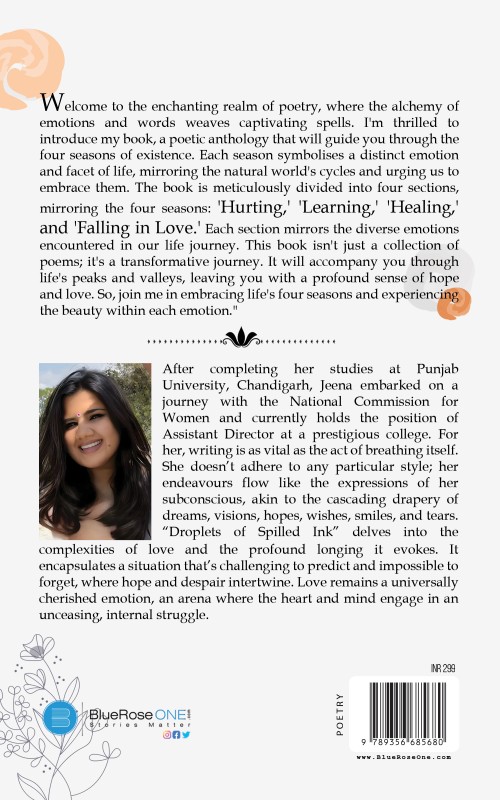 Welcome to the enchanting realm of poetry, where the alchemy of emotions and words weaves captivating spells. I'm thrilled to introduce my book, a poetic anthology that will guide you through the four seasons of existence. Each season symbolises a distinct emotion and facet of life, mirroring the natural world's cycles and urging us to embrace them. The book is meticulously divided into four sections, mirroring the four seasons: 'Hurting,' 'Learning,' 'Healing,' and 'Falling in Love.' Each section mirrors the diverse emotions encountered in our life journey. This book isn't just a collection of poems; it's a transformative journey. It will accompany you through life's peaks and valleys, leaving you with a profound sense of hope and love. So, join me in embracing life's four seasons and experiencing the beauty within each emotion."

After completing her studies at Punjab University, Chandigarh, Jeena embarked on a journey with the National Commission for Women and currently holds the position of Assistant Director at a prestigious college. For her, writing is as vital as the act of breathing itself. She doesn't adhere to any particular style; her endeavours flow like the expressions of her subconscious, akin to the cascading drapery of dreams, visions, hopes, wishes, smiles, and tears. "Droplets of Spilled Ink" delves into the complexities of love and the profound longing it evokes. It encapsulates a situation that's challenging to predict and impossible to forget, where hope and despair intertwine. Love remains a universally cherished emotion, an arena where the heart and mind engage in an unceasing, internal struggle.

BlueRose ONE.com
Stories Matter

INR 299

POETRY

9 789356 685680

www.BlueRoseOne.com